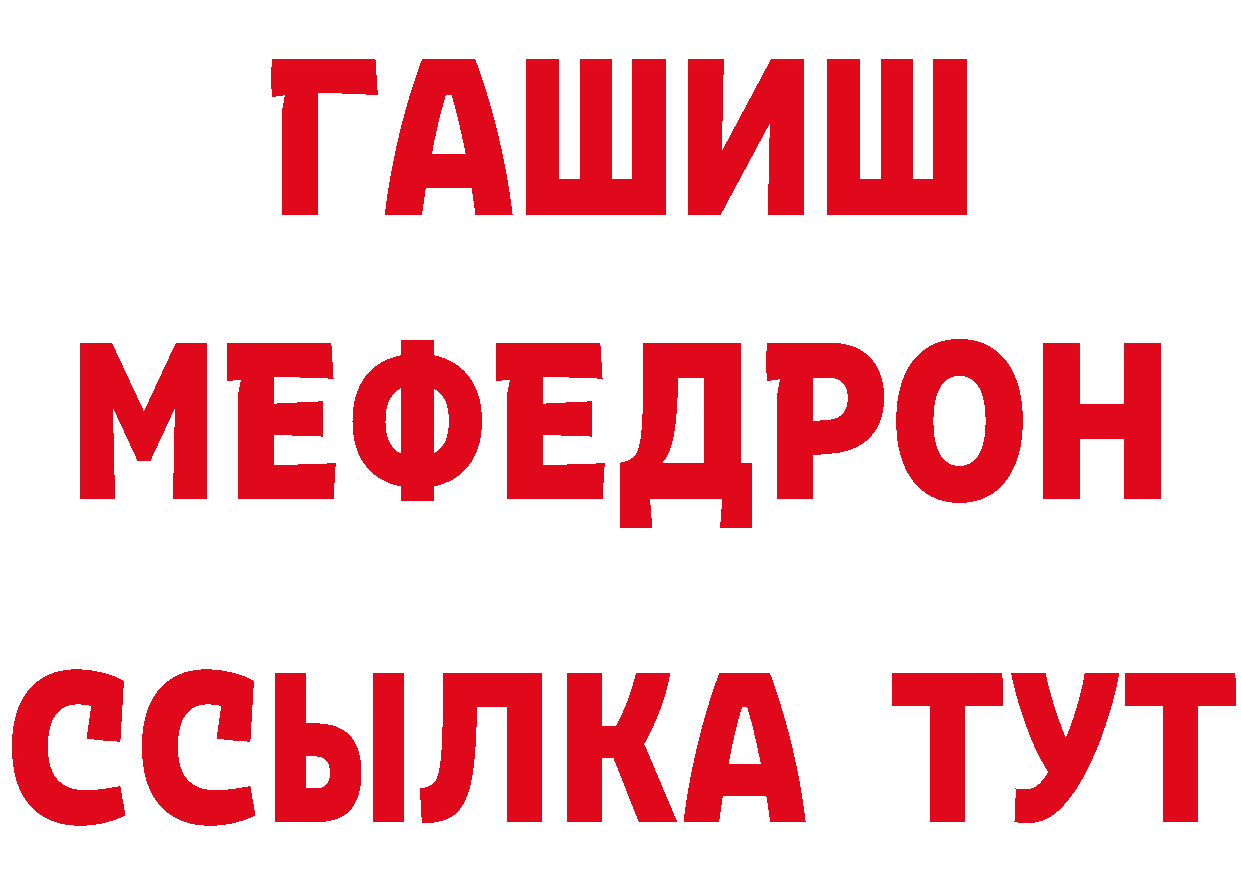 ГАШИШ
МЕФЕДРОН
ССЫЛКА ТУТ